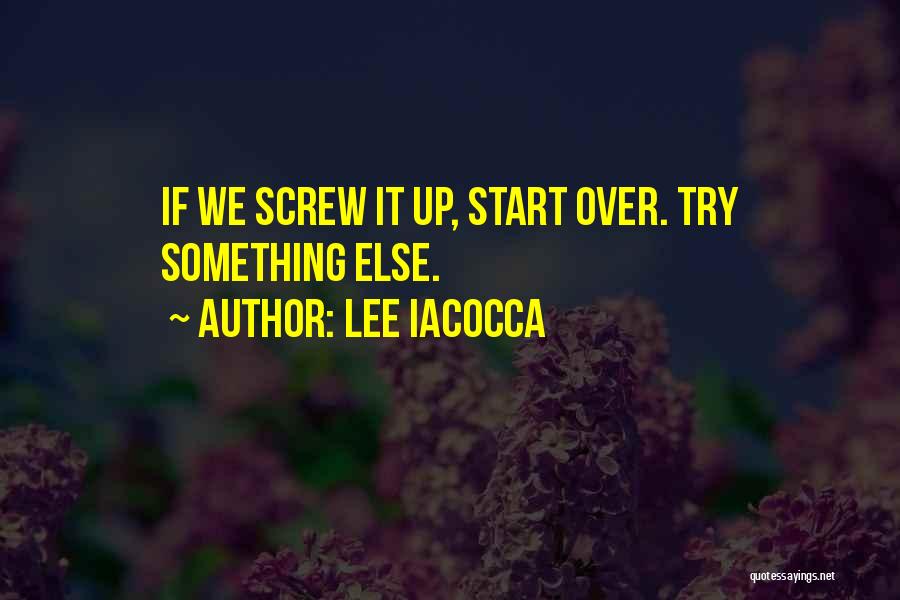 IF WE SCREW IT UP, START OVER. TRY SOMETHING ELSE.

~ AUTHOR: LEE IACOCCA

quotessayings.net